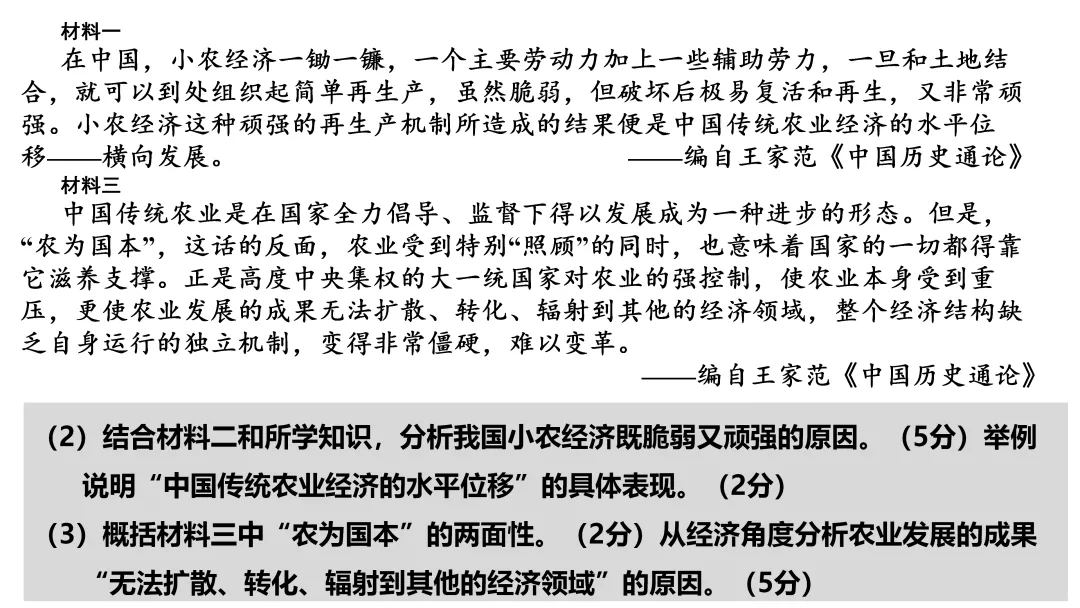 材料一

在中国，小农经济一锄一镰，一个主要劳动力加上一些辅助劳力，一旦和土地结合，就可以到处组织起简单再生产，虽然脆弱，但破坏后极易复活和再生，又非常顽强。小农经济这种顽强的再生产机制所造成的结果便是中国传统农业经济的水平位移——横向发展。

——编自王家范《中国历史通论》

材料三

中国传统农业是在国家全力倡导、监督下得以发展成为一种进步的形态。但是，“农为国本”，这话的反面，农业受到特别“照顾”的同时，也意味着国家的一切都得靠它滋养支撑。正是高度中央集权的大一统国家对农业的强控制，使农业本身受到重压，更使农业发展的成果无法扩散、转化、辐射到其他的经济领域，整个经济结构缺乏自身运行的独立机制，变得非常僵硬，难以变革。

——编自王家范《中国历史通论》

(2)结合材料二和所学知识，分析我国小农经济既脆弱又顽强的原因。(5分)举例说明“中国传统农业经济的水平位移”的具体表现。(2分)

(3)概括材料三中“农为国本”的两面性。(2分)从经济角度分析农业发展的成果“无法扩散、转化、辐射到其他的经济领域”的原因。(5分)